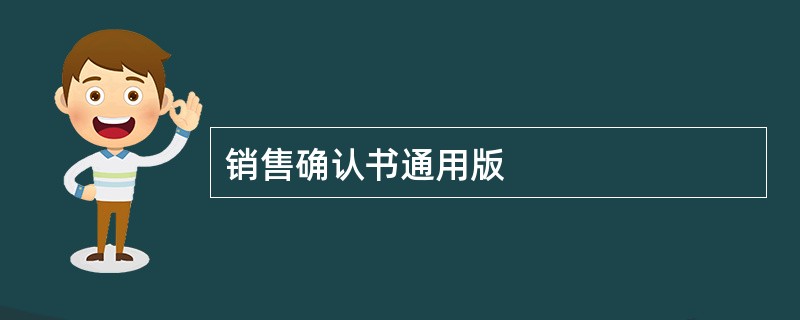 销售确认书通用版